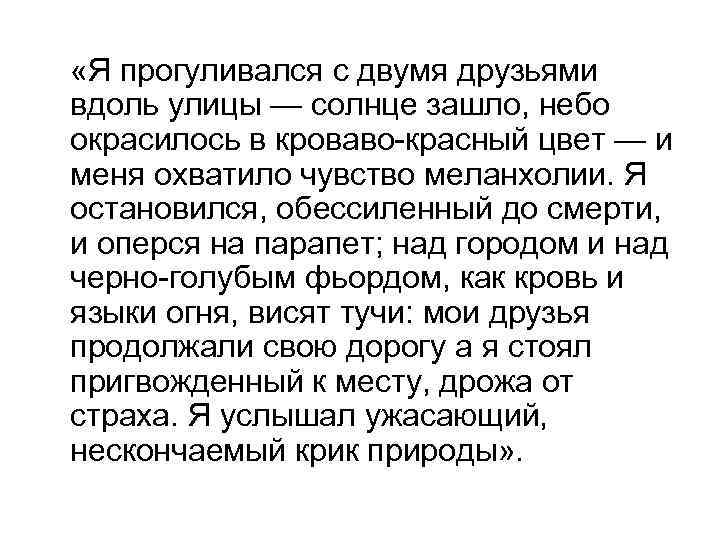 «Я прогуливался с двумя друзьями вдоль улицы — солнце зашло, небо окрасилось в кроваво-красный цвет — и меня охватило чувство меланхолии. Я остановился, обессиленный до смерти, и оперся на парапет; над городом и над черно-голубым фьордом, как кровь и языки огня, висят тучи: мои друзья продолжали свою дорогу а я стоял пригвожденный к месту, дрожа от страха. Я услышал ужасающий, нескончаемый крик природы».